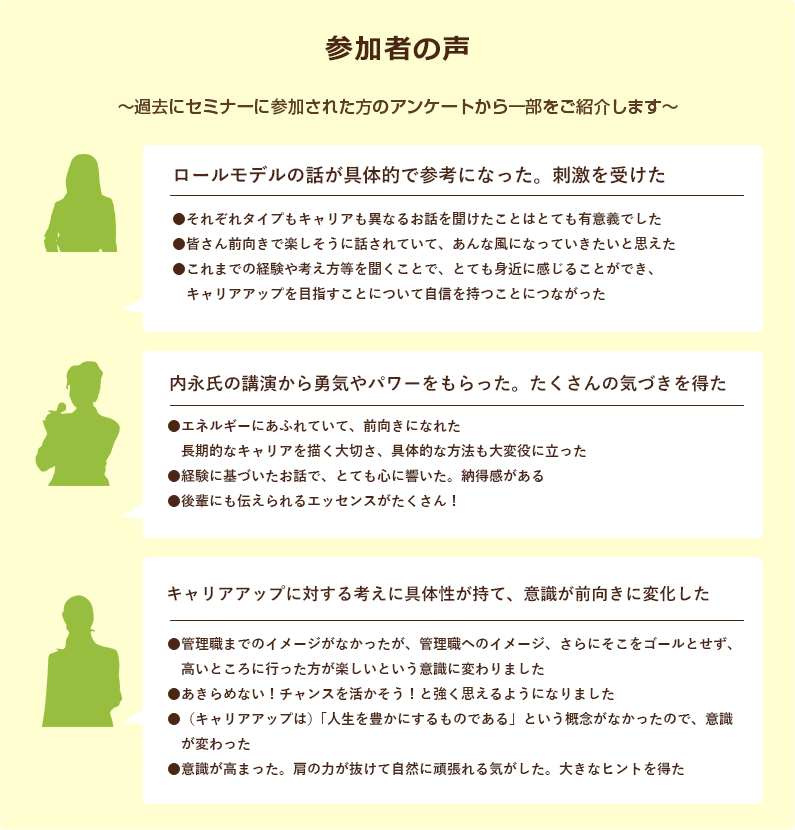 参加者の声

～過去にセミナーに参加された方のアンケートから一部をご紹介します～

ロールモデルの話が具体的で参考になった。刺激を受けた

●それぞれタイプもキャリアも異なるお話を聞けたことはとても有意義でした
●皆さん前向きで楽しそうに話されていて、あんな風になっていきたいと思えた
●これまでの経験や考え方等を聞くことで、とても身近に感じることができ、キャリアアップを目指すことについて自信を持つことにつながった

内永氏の講演から勇気やパワーをもらった。たくさんの気づきを得た

●エネルギーにあふれていて、前向きになれた
長期的なキャリアを描く大切さ、具体的な方法も大変役に立った
●経験に基づいたお話で、とても心に響いた。納得感がある
●後輩にも伝えられるエッセンスがたくさん！

キャリアアップに対する考えに具体性が持て、意識が前向きに変化した

●管理職までのイメージがなかったが、管理職へのイメージ、さらにそこをゴールとせず、高いところに行った方が楽しいという意識に変わりました
●あきらめない！チャンスを活かそう！と強く思えるようになりました
●（キャリアアップは）「人生を豊かにするものである」という概念がなかったので、意識が変わった
●意識が高まった。肩の力が抜けて自然に頑張れる気がした。大きなヒントを得た